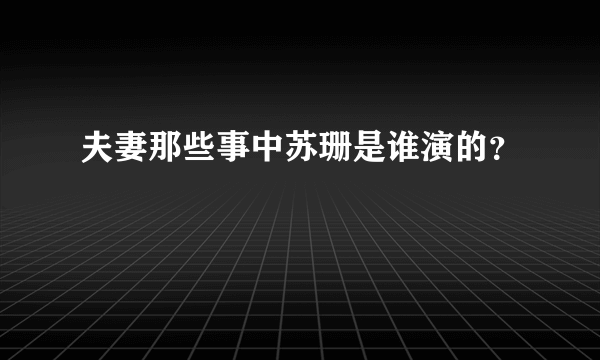 夫妻那些事中苏珊是谁演的?